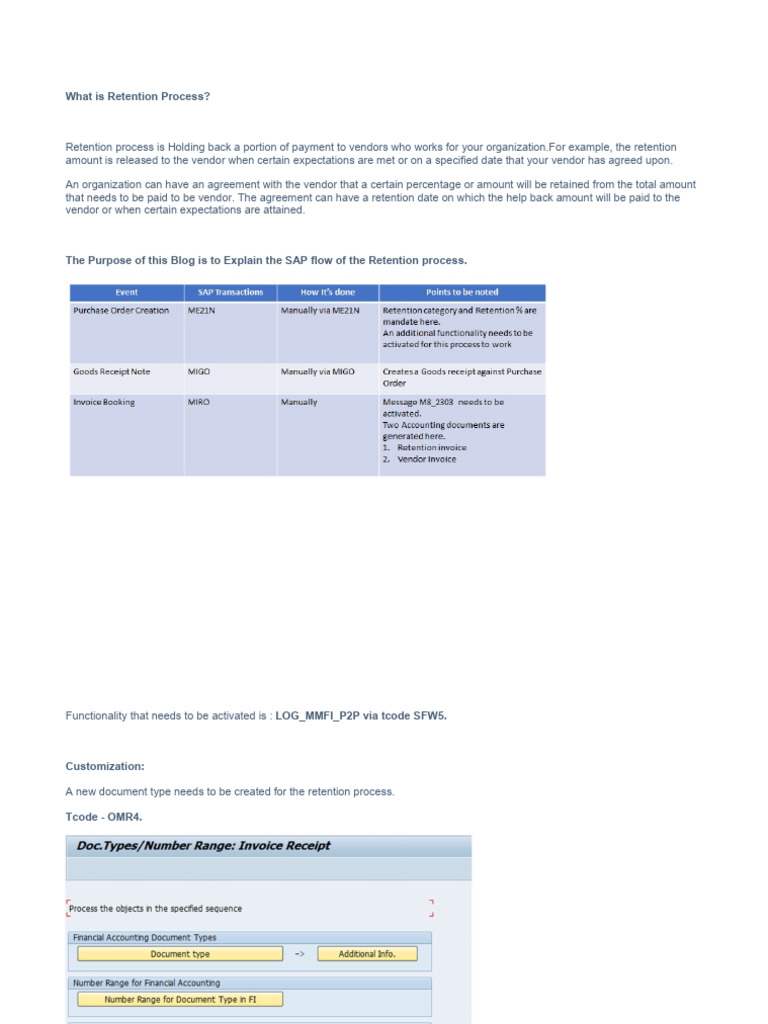 What is Retention Process?

Retention process is Holding back a portion of payment to vendors who works for your organization.For example, the retention amount is released to the vendor when certain expectations are met or on a specified date that your vendor has agreed upon.

An organization can have an agreement with the vendor that a certain percentage or amount will be retained from the total amount that needs to be paid to be vendor. The agreement can have a retention date on which the help back amount will be paid to the vendor or when certain expectations are attained.

The Purpose of this Blog is to Explain the SAP flow of the Retention process.

| Event | SAP Transactions | How it's done | Points to be noted |
|---|---|---|---|
| Purchase Order Creation | ME21N | Manually via ME21N | Retention category and Retention % are mandate here. An additional functionality needs to be activated for this process to work |
| Goods Receipt Note | MIGO | Manually via MIGO | Creates a Goods receipt against Purchase Order |
| Invoice Booking | MIRO | Manually | Message M8_2303 needs to be activated. Two Accounting documents are generated here. 1. Retention invoice 2. Vendor Invoice |

Functionality that needs to be activated is : LOG_MMFI_P2P via tcode SFW5.

Customization:

A new document type needs to be created for the retention process.

Tcode - OMR4.

Doc.Types/Number Range: Invoice Receipt

Process the objects in the specified sequence

Financial Accounting Document Types

Document type -> Additional Info.

Number Range for Financial Accounting

Number Range for Document Type in FI